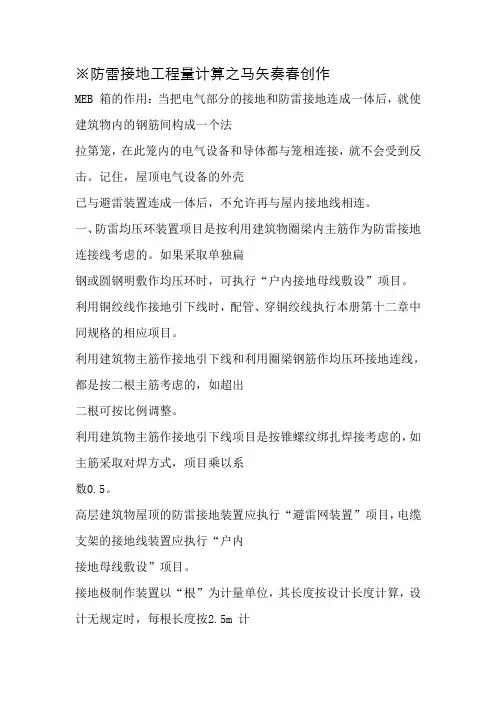 ※防雷接地工程量计算之马矢奏春创作

MEB 箱的作用：当把电气部分的接地和防雷接地连成一体后，就使建筑物内的钢筋间构成一个法

拉第笼，在此笼内的电气设备和导体都与笼相连接，就不会受到反击。记住，屋顶电气设备的外壳

已与避雷装置连成一体后，不允许再与屋内接地线相连。

一、防雷均压环装置项目是按利用建筑物圈梁内主筋作为防雷接地连接线考虑的。如果采取单独扁

钢或圆钢明敷作均压环时，可执行“户内接地母线敷设”项目。

利用铜绞线作接地引下线时，配管、穿铜绞线执行本册第十二章中同规格的相应项目。

利用建筑物主筋作接地引下线和利用圈梁钢筋作均压环接地连线，都是按二根主筋考虑的，如超出

二根可按比例调整。

利用建筑物主筋作接地引下线项目是按锥螺纹绑扎焊接考虑的，如主筋采取对焊方式，项目乘以系

数0.5。

高层建筑物屋顶的防雷接地装置应执行“避雷网装置”项目，电缆支架的接地线装置应执行“户内

接地母线敷设”项目。

接地极制作装置以“根”为计量单位，其长度按设计长度计算，设计无规定时，每根长度按2.5m 计